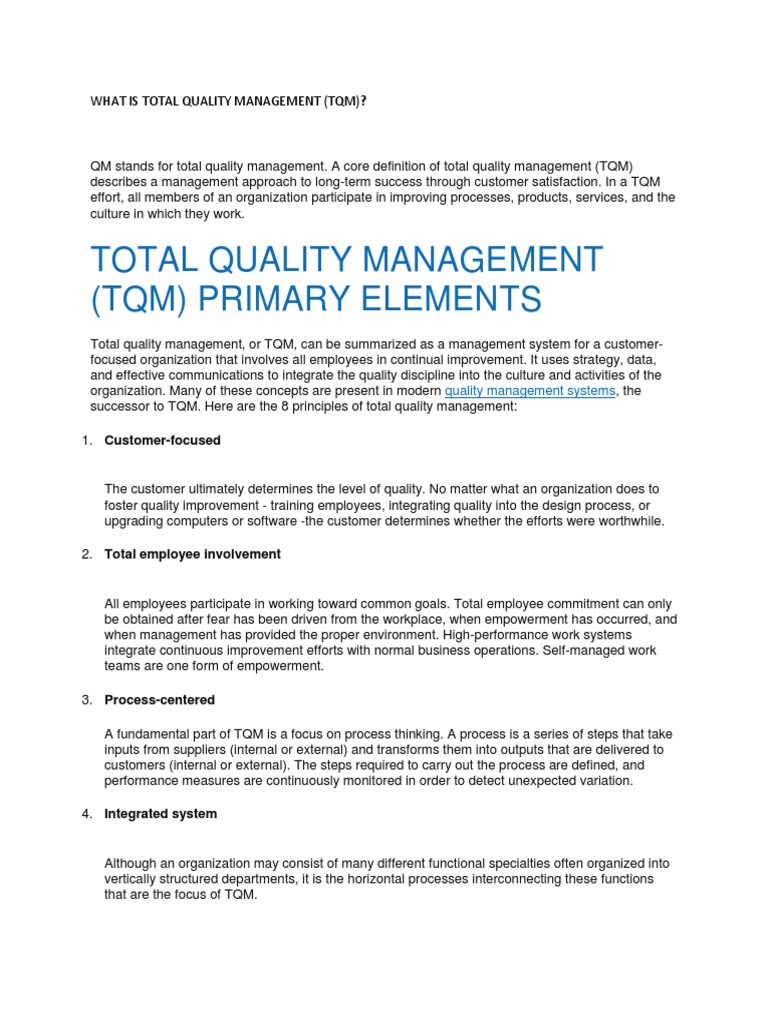 WHAT IS TOTAL QUALITY MANAGEMENT (TQM)?

QM stands for total quality management. A core definition of total quality management (TQM) describes a management approach to long-term success through customer satisfaction. In a TQM effort, all members of an organization participate in improving processes, products, services, and the culture in which they work.

TOTAL QUALITY MANAGEMENT (TQM) PRIMARY ELEMENTS

Total quality management, or TQM, can be summarized as a management system for a customer-focused organization that involves all employees in continual improvement. It uses strategy, data, and effective communications to integrate the quality discipline into the culture and activities of the organization. Many of these concepts are present in modern quality management systems, the successor to TQM. Here are the 8 principles of total quality management:

1. Customer-focused

The customer ultimately determines the level of quality. No matter what an organization does to foster quality improvement - training employees, integrating quality into the design process, or upgrading computers or software -the customer determines whether the efforts were worthwhile.

2. Total employee involvement

All employees participate in working toward common goals. Total employee commitment can only be obtained after fear has been driven from the workplace, when empowerment has occurred, and when management has provided the proper environment. High-performance work systems integrate continuous improvement efforts with normal business operations. Self-managed work teams are one form of empowerment.

3. Process-centered

A fundamental part of TQM is a focus on process thinking. A process is a series of steps that take inputs from suppliers (internal or external) and transforms them into outputs that are delivered to customers (internal or external). The steps required to carry out the process are defined, and performance measures are continuously monitored in order to detect unexpected variation.

4. Integrated system

Although an organization may consist of many different functional specialties often organized into vertically structured departments, it is the horizontal processes interconnecting these functions that are the focus of TQM.